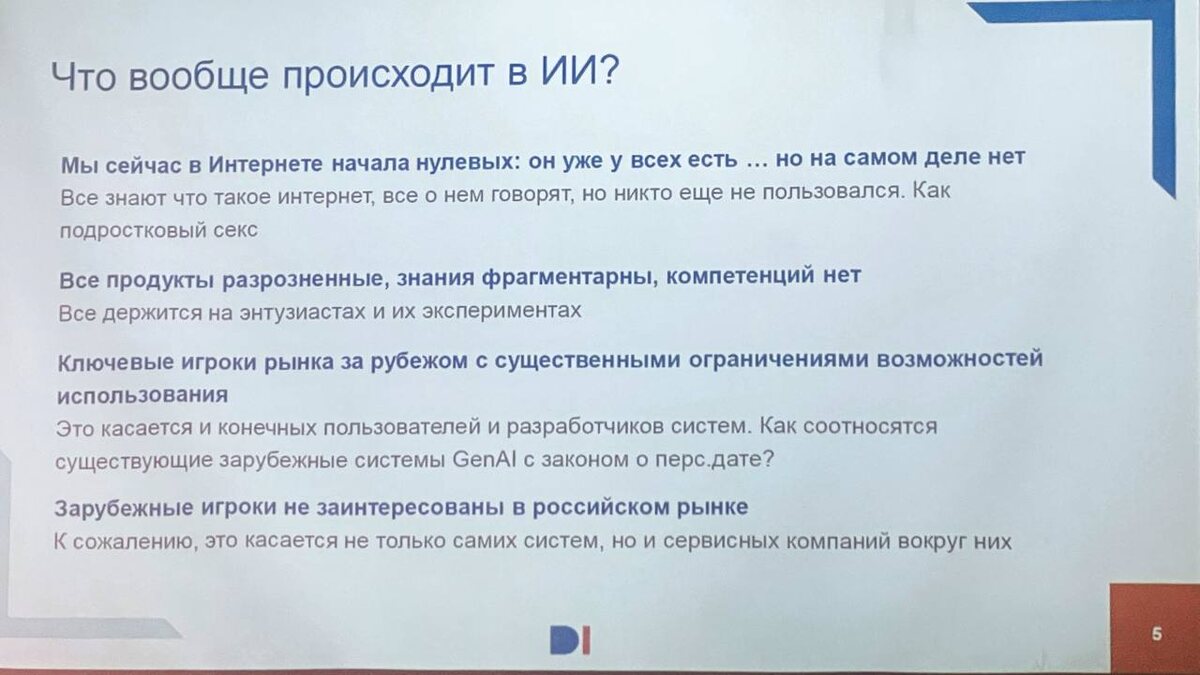 Что вообще происходит в ИИ?

Мы сейчас в Интернете начала нулевых: он уже у всех есть … но на самом деле нет
Все знают что такое интернет, все о нем говорят, но никто еще не пользовался. Как подростковый секс

Все продукты разрозненные, знания фрагментарны, компетенций нет
Все держится на энтузиастах и их экспериментах

Ключевые игроки рынка за рубежом с существенными ограничениями возможностей использования
Это касается и конечных пользователей и разработчиков систем. Как соотносятся существующие зарубежные системы GenAI с законом о перс.дате?

Зарубежные игроки не заинтересованы в российском рынке
К сожалению, это касается не только самих систем, но и сервисных компаний вокруг них

DI

5